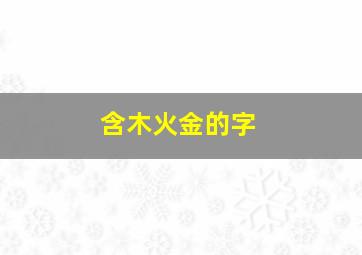 含木火金的字